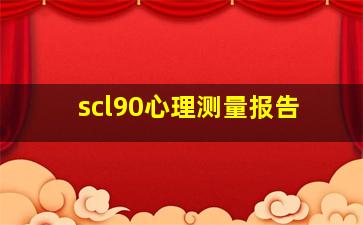 scl90心理测量报告